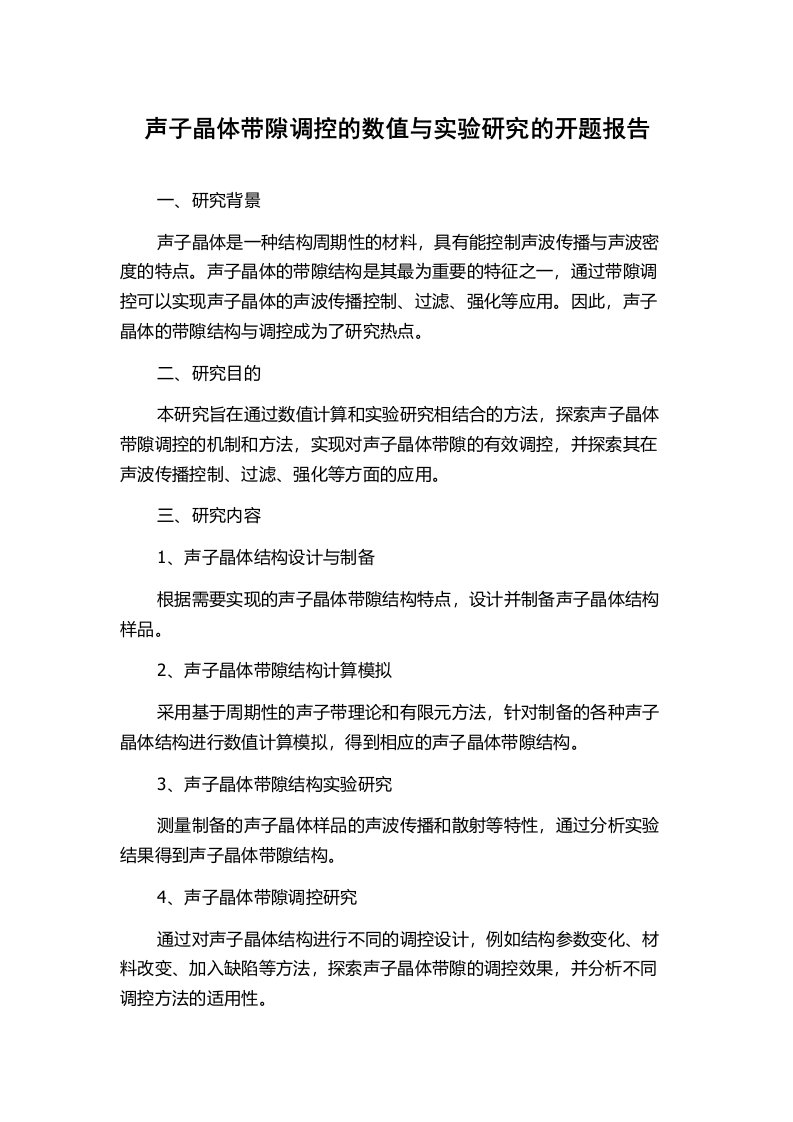 声子晶体带隙调控的数值与实验研究的开题报告

一、研究背景

声子晶体是一种结构周期性的材料，具有能控制声波传播与声波密度的特点。声子晶体的带隙结构是其最为重要的特征之一，通过带隙调控可以实现声子晶体的声波传播控制、过滤、强化等应用。因此，声子晶体的带隙结构与调控成为了研究热点。

二、研究目的

本研究旨在通过数值计算和实验研究相结合的方法，探索声子晶体带隙调控的机制和方法，实现对声子晶体带隙的有效调控，并探索其在声波传播控制、过滤、强化等方面的应用。

三、研究内容

1、声子晶体结构设计与制备

根据需要实现的声子晶体带隙结构特点，设计并制备声子晶体结构样品。

2、声子晶体带隙结构计算模拟

采用基于周期性的声子带理论和有限元方法，针对制备的各种声子晶体结构进行数值计算模拟，得到相应的声子晶体带隙结构。

3、声子晶体带隙结构实验研究

测量制备的声子晶体样品的声波传播和散射等特性，通过分析实验结果得到声子晶体带隙结构。

4、声子晶体带隙调控研究

通过对声子晶体结构进行不同的调控设计，例如结构参数变化、材料改变、加入缺陷等方法，探索声子晶体带隙的调控效果，并分析不同调控方法的适用性。